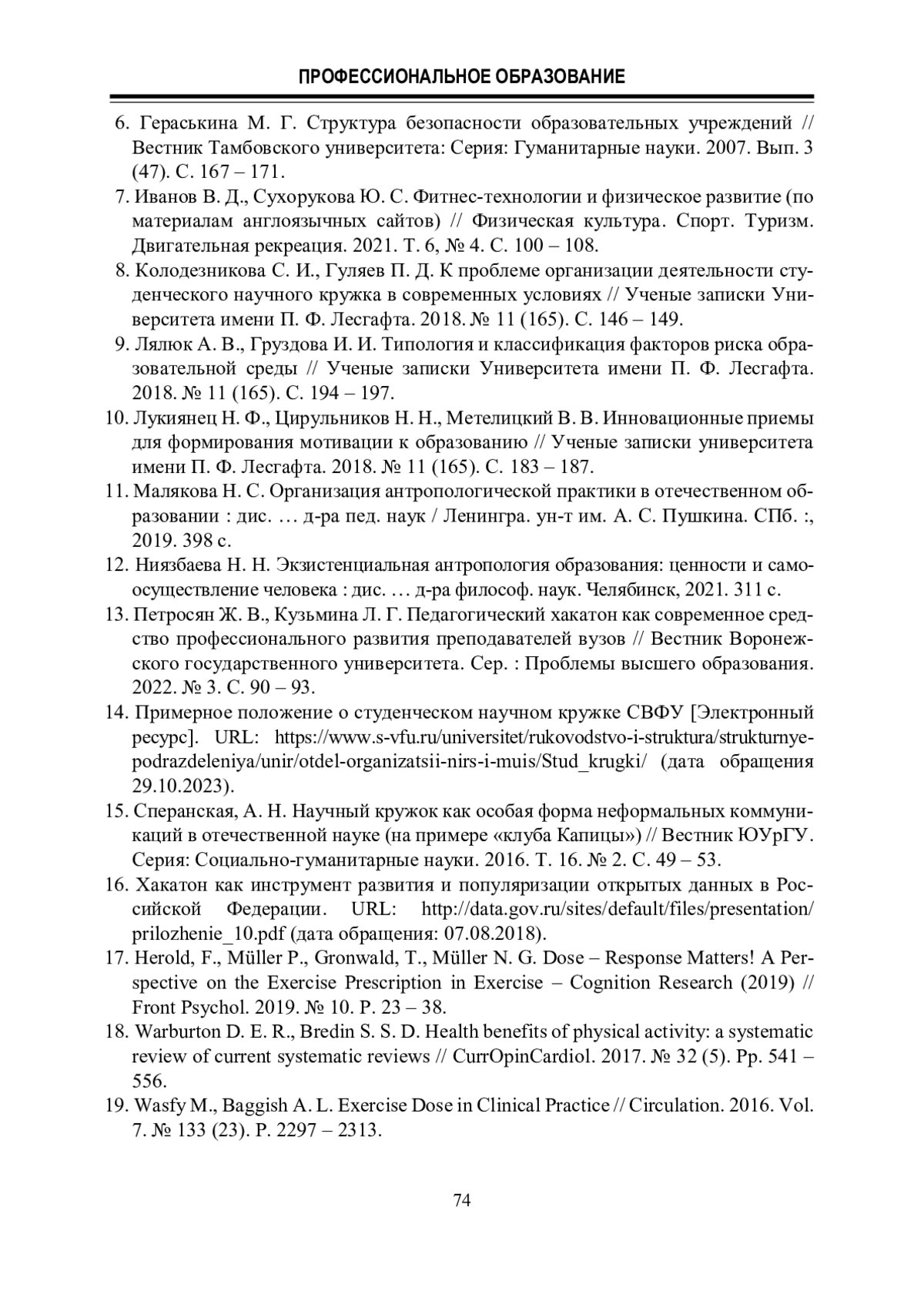 ПРОФЕССИОНАЛЬНОЕ ОБРАЗОВАНИЕ

6. Гераськина М. Г. Структура безопасности образовательных учреждений // Вестник Тамбовского университета: Серия: Гуманитарные науки. 2007. Вып. 3 (47). С. 167 – 171.
7. Иванов В. Д., Сухорукова Ю. С. Фитнес-технологии и физическое развитие (по материалам англоязычных сайтов) // Физическая культура. Спорт. Туризм. Двигательная рекреация. 2021. Т. 6, № 4. С. 100 – 108.
8. Колодезникова С. И., Гуляев П. Д. К проблеме организации деятельности студенческого научного кружка в современных условиях // Ученые записки Университета имени П. Ф. Лесгафта. 2018. № 11 (165). С. 146 – 149.
9. Лялюк А. В., Груздова И. И. Типология и классификация факторов риска образовательной среды // Ученые записки Университета имени П. Ф. Лесгафта. 2018. № 11 (165). С. 194 – 197.
10. Лукиянец Н. Ф., Цирульников Н. Н., Метелицкий В. В. Инновационные приемы для формирования мотивации к образованию // Ученые записки университета имени П. Ф. Лесгафта. 2018. № 11 (165). С. 183 – 187.
11. Малякова Н. С. Организация антропологической практики в отечественном образовании : дис. … д-ра пед. наук / Ленингра. ун-т им. А. С. Пушкина. СПб. :, 2019. 398 с.
12. Ниязбаева Н. Н. Экзистенциальная антропология образования: ценности и самоосуществление человека : дис. … д-ра философ. наук. Челябинск, 2021. 311 с.
13. Петросян Ж. В., Кузьмина Л. Г. Педагогический хакатон как современное средство профессионального развития преподавателей вузов // Вестник Воронежского государственного университета. Сер. : Проблемы высшего образования. 2022. № 3. С. 90 – 93.
14. Примерное положение о студенческом научном кружке СВФУ [Электронный ресурс]. URL: https://www.s-vfu.ru/universitet/rukovodstvo-i-struktura/strukturnye-podrazdeleniya/unir/otdel-organizatsii-nirs-i-muis/Stud_krugki/ (дата обращения 29.10.2023).
15. Сперанская, А. Н. Научный кружок как особая форма неформальных коммуникаций в отечественной науке (на примере «клуба Капицы») // Вестник ЮУрГУ. Серия: Социально-гуманитарные науки. 2016. Т. 16. № 2. С. 49 – 53.
16. Хакатон как инструмент развития и популяризации открытых данных в Российской Федерации. URL: http://data.gov.ru/sites/default/files/presentation/prilozhenie_10.pdf (дата обращения: 07.08.2018).
17. Herold, F., Müller P., Gronwald, T., Müller N. G. Dose – Response Matters! A Perspective on the Exercise Prescription in Exercise – Cognition Research (2019) // Front Psychol. 2019. № 10. P. 23 – 38.
18. Warburton D. E. R., Bredin S. S. D. Health benefits of physical activity: a systematic review of current systematic reviews // CurrOpinCardiol. 2017. № 32 (5). Pp. 541 – 556.
19. Wasfy M., Baggish A. L. Exercise Dose in Clinical Practice // Circulation. 2016. Vol. 7. № 133 (23). P. 2297 – 2313.

74